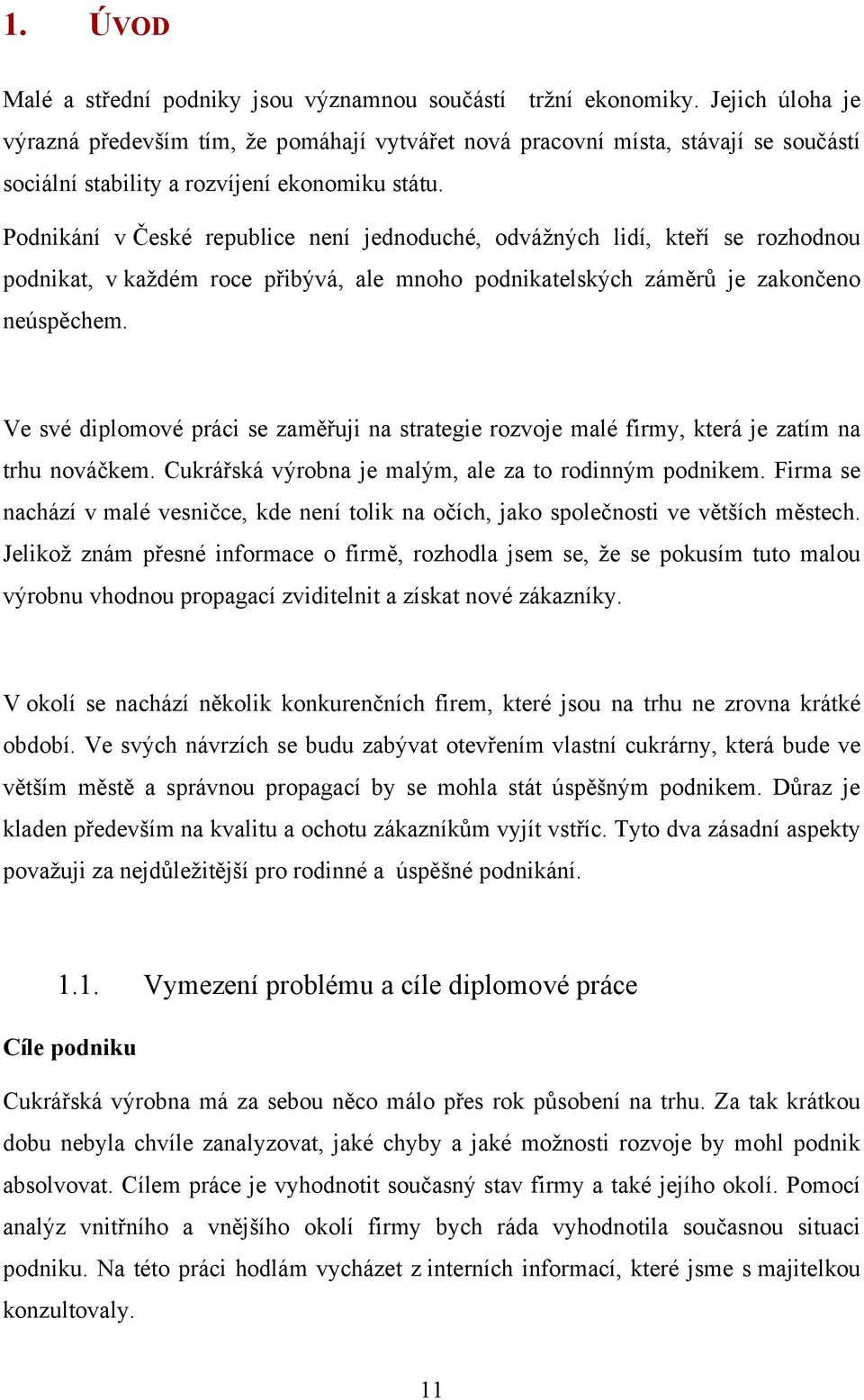 1. ÚVOD

Malé a střední podniky jsou významnou součástí tržní ekonomiky. Jejich úloha je výrazná především tím, že pomáhají vytvářet nová pracovní místa, stávají se součástí sociální stability a rozvíjení ekonomiku státu.

Podnikání v České republice není jednoduché, odvážných lidí, kteří se rozhodnou podnikat, v každém roce přibývá, ale mnoho podnikatelských záměrů je zakončeno neúspěchem.

Ve své diplomové práci se zaměřuji na strategie rozvoje malé firmy, která je zatím na trhu nováčkem. Cukrářská výrobna je malým, ale za to rodinným podnikem. Firma se nachází v malé vesničce, kde není tolik na očích, jako společnosti ve větších městech. Jelikož znám přesné informace o firmě, rozhodla jsem se, že se pokusím tuto malou výrobnu vhodnou propagací zviditelnit a získat nové zákazníky.

V okolí se nachází několik konkurenčních firem, které jsou na trhu ne zrovna krátké období. Ve svých návrzích se budu zabývat otevřením vlastní cukrárny, která bude ve větším městě a správnou propagací by se mohla stát úspěšným podnikem. Důraz je kladen především na kvalitu a ochotu zákazníkům vyjít vstříc. Tyto dva zásadní aspekty považuji za nejdůležitější pro rodinné a úspěšné podnikání.

1.1. Vymezení problému a cíle diplomové práce

Cíle podniku

Cukrářská výrobna má za sebou něco málo přes rok působení na trhu. Za tak krátkou dobu nebyla chvíle zanalyzovat, jaké chyby a jaké možnosti rozvoje by mohl podnik absolvovat. Cílem práce je vyhodnotit současný stav firmy a také jejího okolí. Pomocí analýz vnitřního a vnějšího okolí firmy bych ráda vyhodnotila současnou situaci podniku. Na této práci hodlám vycházet z interních informací, které jsme s majitelkou konzultovaly.

11